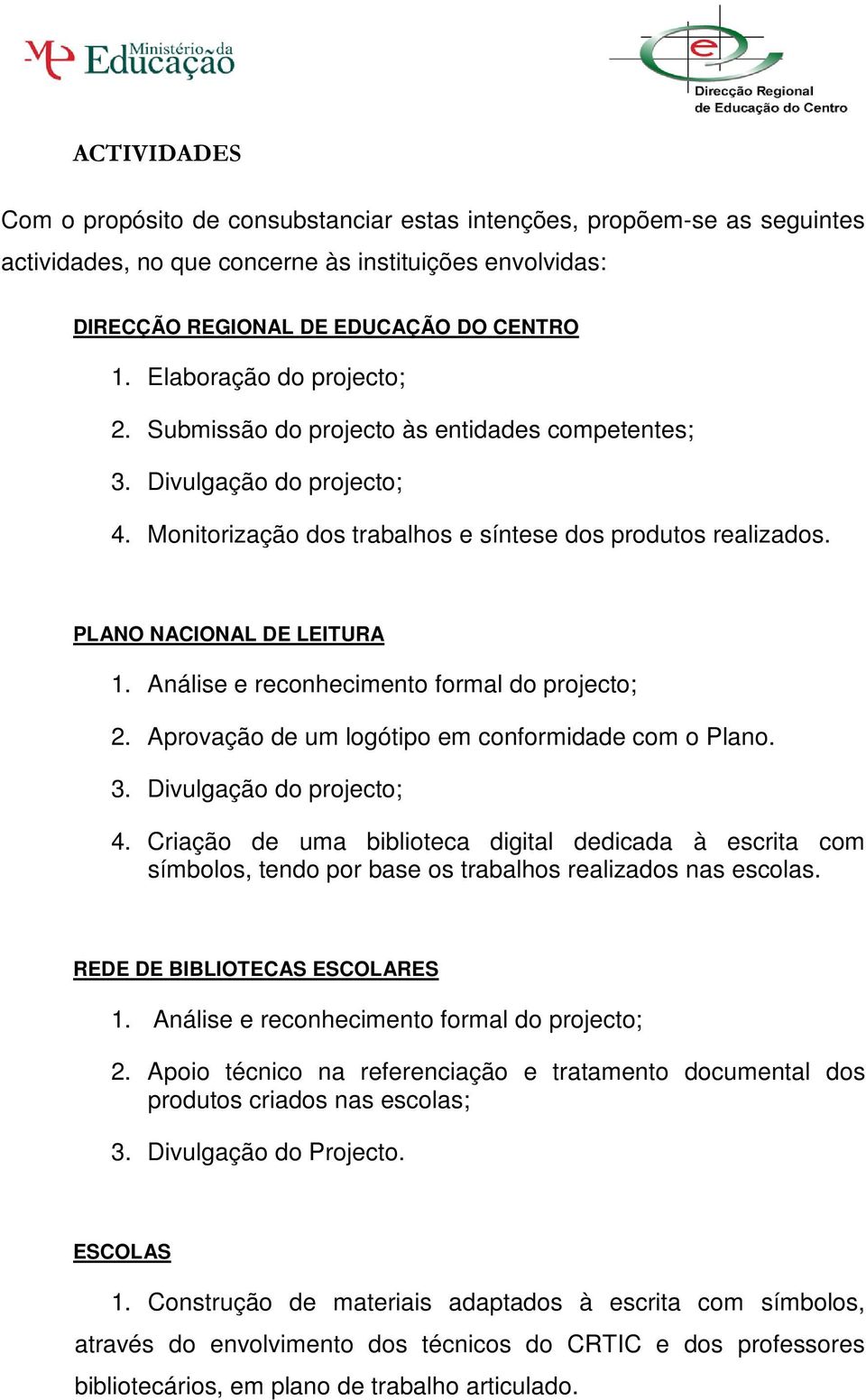 ME Ministério da Educação

e Direcção Regional de Educação do Centro

ACTIVIDADES

Com o propósito de consubstanciar estas intenções, propõem-se as seguintes actividades, no que concerne às instituições envolvidas:

DIRECÇÃO REGIONAL DE EDUCAÇÃO DO CENTRO

1. Elaboração do projecto;
2. Submissão do projecto às entidades competentes;
3. Divulgação do projecto;
4. Monitorização dos trabalhos e síntese dos produtos realizados.

PLANO NACIONAL DE LEITURA

1. Análise e reconhecimento formal do projecto;
2. Aprovação de um logótipo em conformidade com o Plano.
3. Divulgação do projecto;
4. Criação de uma biblioteca digital dedicada à escrita com símbolos, tendo por base os trabalhos realizados nas escolas.

REDE DE BIBLIOTECAS ESCOLARES

1. Análise e reconhecimento formal do projecto;
2. Apoio técnico na referenciação e tratamento documental dos produtos criados nas escolas;
3. Divulgação do Projecto.

ESCOLAS

1. Construção de materiais adaptados à escrita com símbolos, através do envolvimento dos técnicos do CRTIC e dos professores bibliotecários, em plano de trabalho articulado.